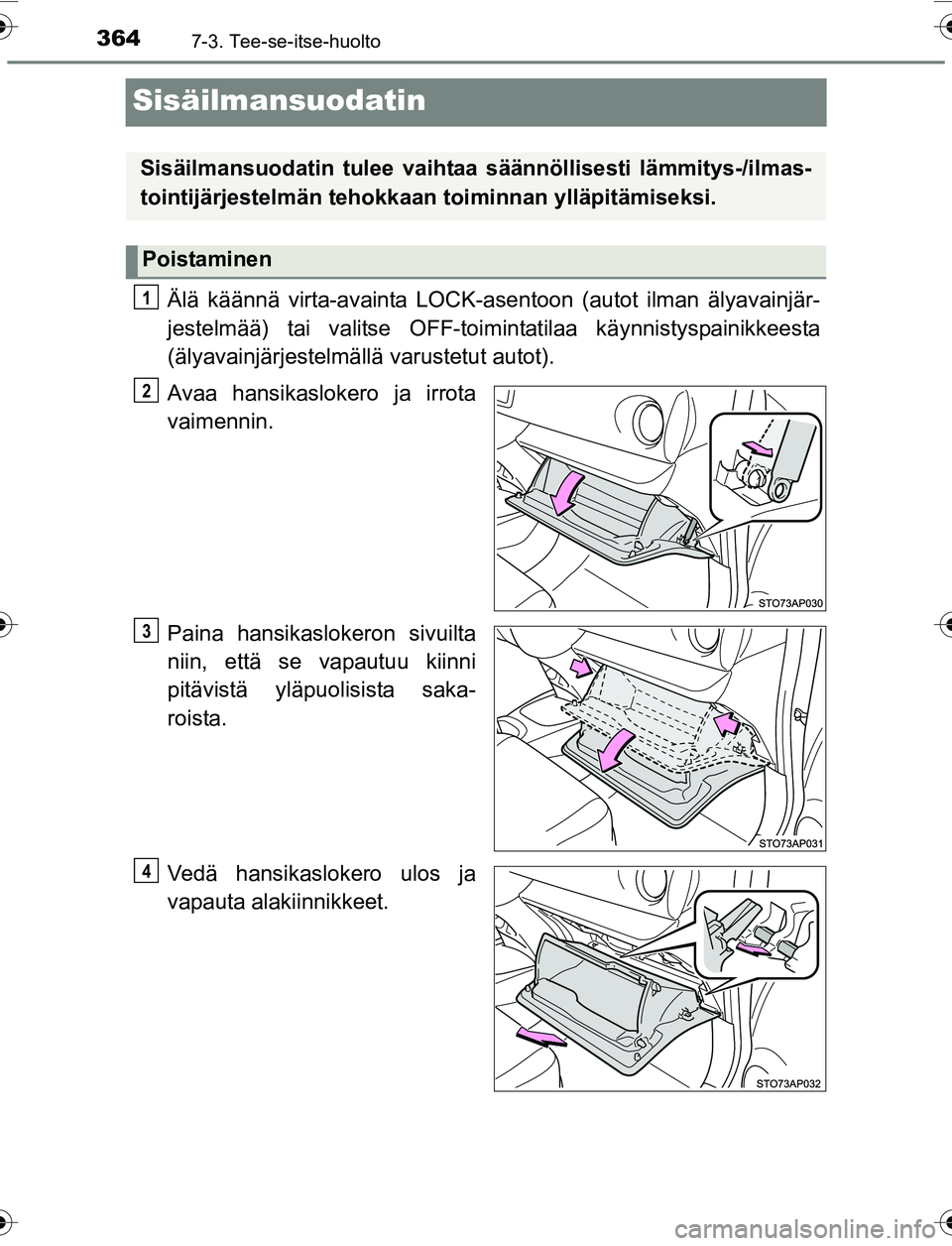 364
7-3. Tee-se-itse-huolto

Sisäilmansuodatin

Sisäilmansuodatin tulee vaihtaa säännöllisesti lämmitys-/ilmastointijärjestelmän tehokkaan toiminnan ylläpitämiseksi.

Poistaminen

1
Älä käännä virta-avainta LOCK-asentoon (autot ilman älyavainjärjestelmää) tai valitse OFF-toimintatilaa käynnistyspainikkeesta (älyavainjärjestelmällä varustetut autot).

2
Avaa hansikaslokero ja irrota vaimennin.

STO73AP030

3
Paina hansikaslokeron sivuilta niin, että se vapautuu kiinni pitävistä yläpuolisista sakaroista.

STO73AP031

4
Vedä hansikaslokero ulos ja vapauta alakiinnikkeet.

STO73AP032

carmanualsonline.info